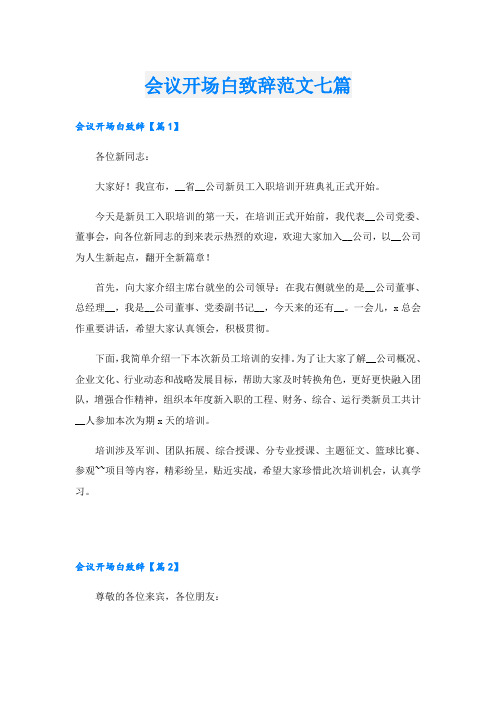 会议开场白致辞范文七篇

会议开场白致辞【篇1】

各位新同志：

大家好！我宣布，__省__公司新员工入职培训开班典礼正式开始。

今天是新员工入职培训的第一天，在培训正式开始前，我代表__公司党委、董事会，向各位新同志的到来表示热烈的欢迎，欢迎大家加入__公司，以__公司为人生新起点，翻开全新篇章！

首先，向大家介绍主席台就坐的公司领导：在我右侧就坐的是__公司董事、总经理__，我是__公司董事、党委副书记__，今天来的还有__。一会儿，x总会作重要讲话，希望大家认真领会，积极贯彻。

下面，我简单介绍一下本次新员工培训的安排。为了让大家了解__公司概况、企业文化、行业动态和战略发展目标，帮助大家及时转换角色，更好更快融入团队，增强合作精神，组织本年度新入职的工程、财务、综合、运行类新员工共计__人参加本次为期x天的培训。

培训涉及军训、团队拓展、综合授课、分专业授课、主题征文、篮球比赛、参观~~项目等内容，精彩纷呈，贴近实战，希望大家珍惜此次培训机会，认真学习。

会议开场白致辞【篇2】

尊敬的各位来宾，各位朋友：